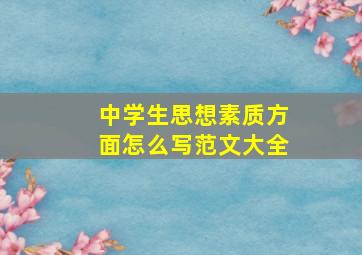 中学生思想素质方面怎么写范文大全